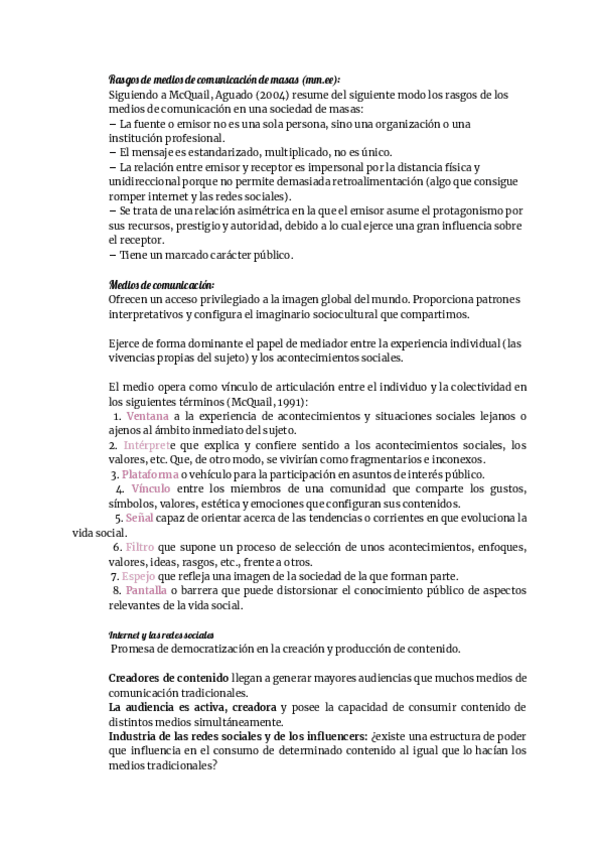 Rasgos de medios de comunicación de masas (mm.ee):
Siguiendo a McQuail, Aguado (2004) resume del siguiente modo los rasgos de los medios de comunicación en una sociedad de masas:
– La fuente o emisor no es una sola persona, sino una organización o una institución profesional.
– El mensaje es estandarizado, multiplicado, no es único.
– La relación entre emisor y receptor es impersonal por la distancia física y unidireccional porque no permite demasiada retroalimentación (algo que consigue romper internet y las redes sociales).
– Se trata de una relación asimétrica en la que el emisor asume el protagonismo por sus recursos, prestigio y autoridad, debido a lo cual ejerce una gran influencia sobre el receptor.
– Tiene un marcado carácter público.

Medios de comunicación:
Ofrecen un acceso privilegiado a la imagen global del mundo. Proporciona patrones interpretativos y configura el imaginario sociocultural que compartimos.

Ejerce de forma dominante el papel de mediador entre la experiencia individual (las vivencias propias del sujeto) y los acontecimientos sociales.

El medio opera como vínculo de articulación entre el individuo y la colectividad en los siguientes términos (McQuail, 1991):
1. Ventana a la experiencia de acontecimientos y situaciones sociales lejanos o ajenos al ámbito inmediato del sujeto.
2. Intérprete que explica y confiere sentido a los acontecimientos sociales, los valores, etc. Que, de otro modo, se vivirían como fragmentarios e inconexos.
3. Plataforma o vehículo para la participación en asuntos de interés público.
4. Vínculo entre los miembros de una comunidad que comparte los gustos, símbolos, valores, estética y emociones que configuran sus contenidos.
5. Señal capaz de orientar acerca de las tendencias o corrientes en que evoluciona la vida social.
6. Filtro que supone un proceso de selección de unos acontecimientos, enfoques, valores, ideas, rasgos, etc., frente a otros.
7. Espejo que refleja una imagen de la sociedad de la que forman parte.
8. Pantalla o barrera que puede distorsionar el conocimiento público de aspectos relevantes de la vida social.

Internet y las redes sociales
Promesa de democratización en la creación y producción de contenido.

Creadores de contenido llegan a generar mayores audiencias que muchos medios de comunicación tradicionales.
La audiencia es activa, creadora y posee la capacidad de consumir contenido de distintos medios simultáneamente.
Industria de las redes sociales y de los influencers: ¿existe una estructura de poder que influencia en el consumo de determinado contenido al igual que lo hacían los medios tradicionales?